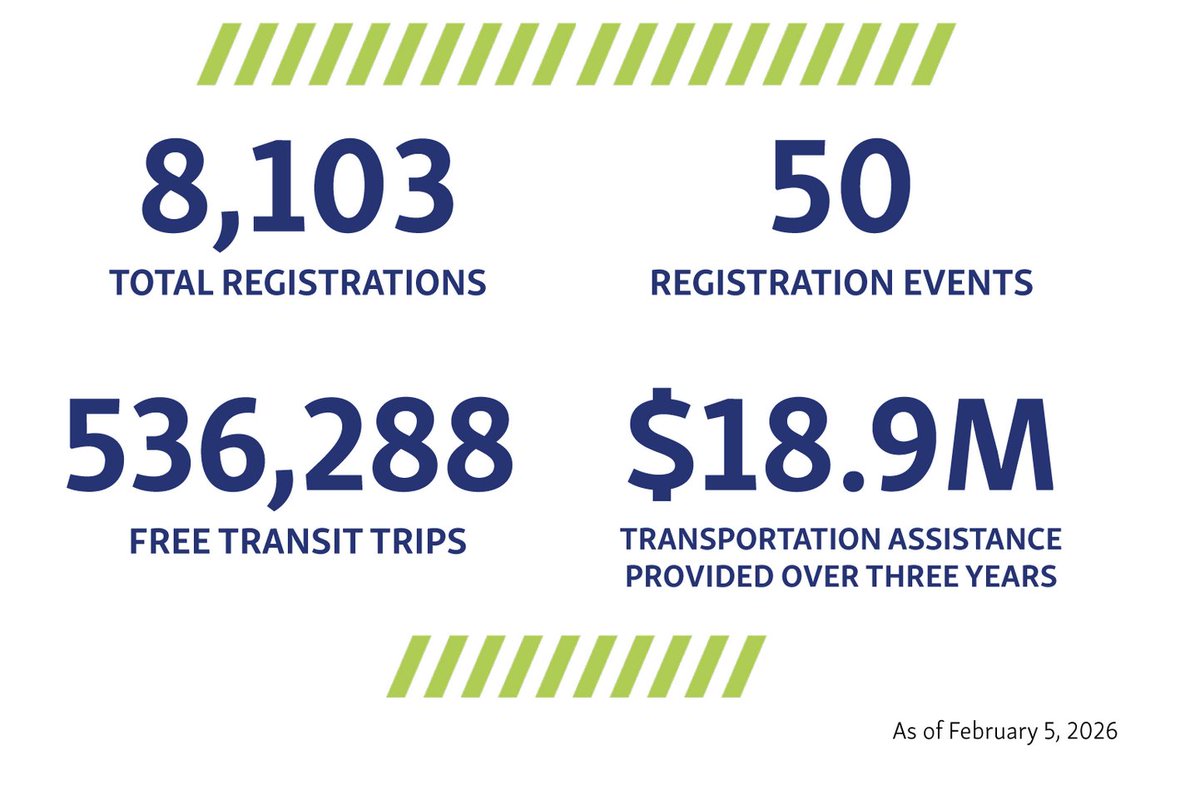 8,103
TOTAL REGISTRATIONS

50
REGISTRATION EVENTS

536,288
FREE TRANSIT TRIPS

\$18.9M
TRANSPORTATION ASSISTANCE PROVIDED OVER THREE YEARS

As of February 5, 2026